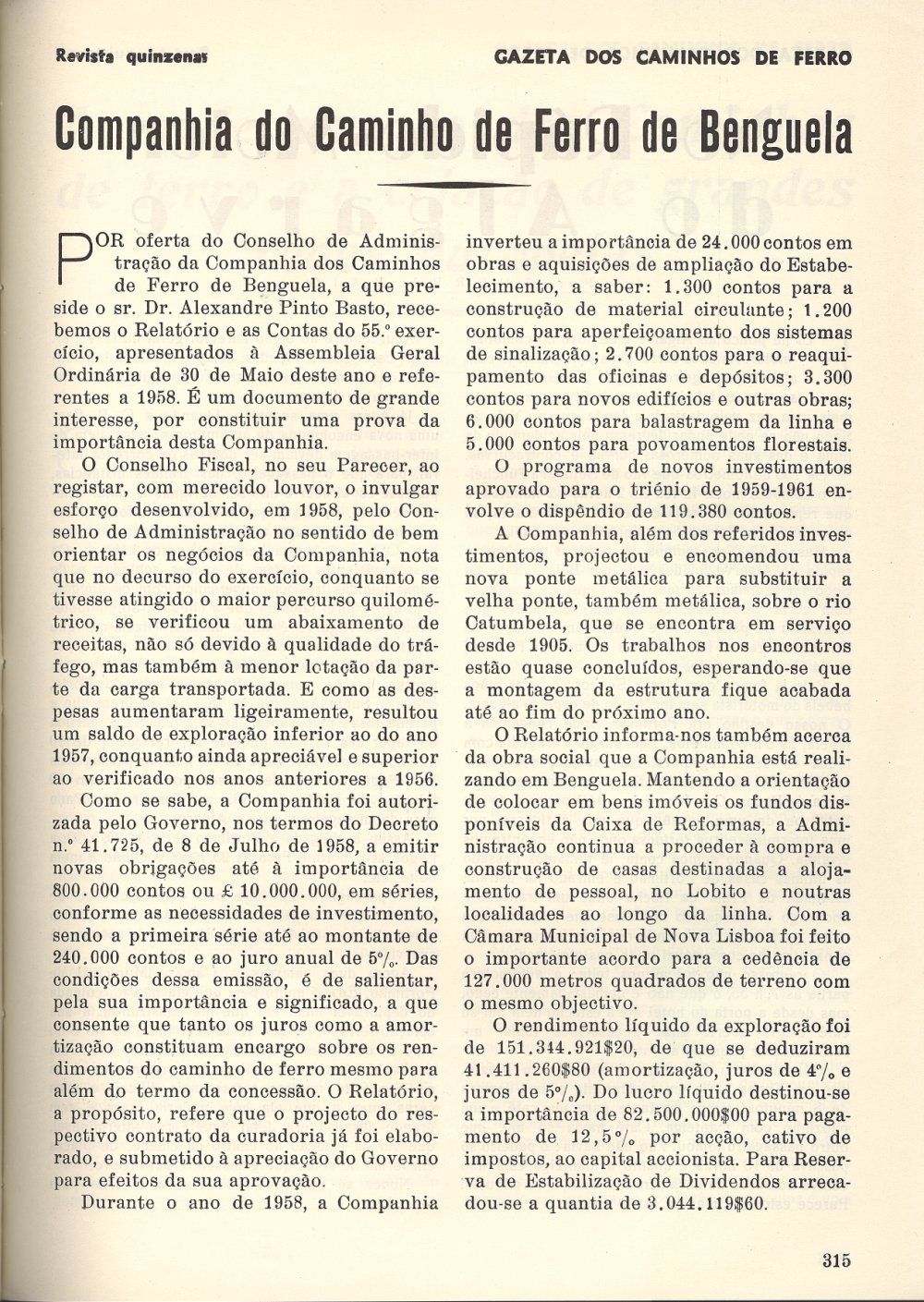 Revista quinzenal

GAZETA DOS CAMINHOS DE FERRO

Companhia do Caminho de Ferro de Benguela

POR oferta do Conselho de Administração da Companhia dos Caminhos de Ferro de Benguela, a que preside o sr. Dr. Alexandre Pinto Basto, recebemos o Relatório e as Contas do 55.º exercício, apresentados à Assembleia Geral Ordinária de 30 de Maio deste ano e referentes a 1958. É um documento de grande interesse, por constituir uma prova da importância desta Companhia.

O Conselho Fiscal, no seu Parecer, ao registar, com merecido louvor, o invulgar esforço desenvolvido, em 1958, pelo Conselho de Administração no sentido de bem orientar os negócios da Companhia, nota que no decurso do exercício, conquanto se tivesse atingido o maior percurso quilométrico, se verificou um abaixamento de receitas, não só devido à qualidade do tráfego, mas também à menor lotação da parte da carga transportada. E como as despesas aumentaram ligeiramente, resultou um saldo de exploração inferior ao do ano 1957, conquanto ainda apreciável e superior ao verificado nos anos anteriores a 1956.

Como se sabe, a Companhia foi autorizada pelo Governo, nos termos do Decreto n.º 41.725, de 8 de Julho de 1958, a emitir novas obrigações até à importância de 800.000 contos ou £ 10.000.000, em séries, conforme as necessidades de investimento, sendo a primeira série até ao montante de 240.000 contos e ao juro anual de 5%. Das condições dessa emissão, é de salientar, pela sua importância e significado, a que consente que tanto os juros como a amortização constituam encargo sobre os rendimentos do caminho de ferro mesmo para além do termo da concessão. O Relatório, a propósito, refere que o projecto do respectivo contrato da curadoria já foi elaborado, e submetido à apreciação do Governo para efeitos da sua aprovação.

Durante o ano de 1958, a Companhia inverteu a importância de 24.000 contos em obras e aquisições de ampliação do Estabelecimento, a saber: 1.300 contos para a construção de material circulante; 1.200 contos para aperfeiçoamento dos sistemas de sinalização; 2.700 contos para o reaquipamento das oficinas e depósitos; 3.300 contos para novos edifícios e outras obras; 6.000 contos para balastragem da linha e 5.000 contos para povoamentos florestais.

O programa de novos investimentos aprovado para o triénio de 1959-1961 envolve o dispêndio de 119.380 contos.

A Companhia, além dos referidos investimentos, projectou e encomendou uma nova ponte metálica para substituir a velha ponte, também metálica, sobre o rio Catumbela, que se encontra em serviço desde 1905. Os trabalhos nos encontros estão quase concluídos, esperando-se que a montagem da estrutura fique acabada até ao fim do próximo ano.

O Relatório informa-nos também acerca da obra social que a Companhia está realizando em Benguela. Mantendo a orientação de colocar em bens imóveis os fundos disponíveis da Caixa de Reformas, a Administração continua a proceder à compra e construção de casas destinadas a alojamento de pessoal, no Lobito e noutras localidades ao longo da linha. Com a Câmara Municipal de Nova Lisboa foi feito o importante acordo para a cedência de 127.000 metros quadrados de terreno com o mesmo objectivo.

O rendimento líquido da exploração foi de 151.344.921$20, de que se deduziram 41.411.260$80 (amortização, juros de 4% e juros de 5%). Do lucro líquido destinou-se a importância de 82.500.000$00 para pagamento de 12,5% por acção, cativo de impostos, ao capital accionista. Para Reserva de Estabilização de Dividendos arrecadou-se a quantia de 3.044.119$60.

315